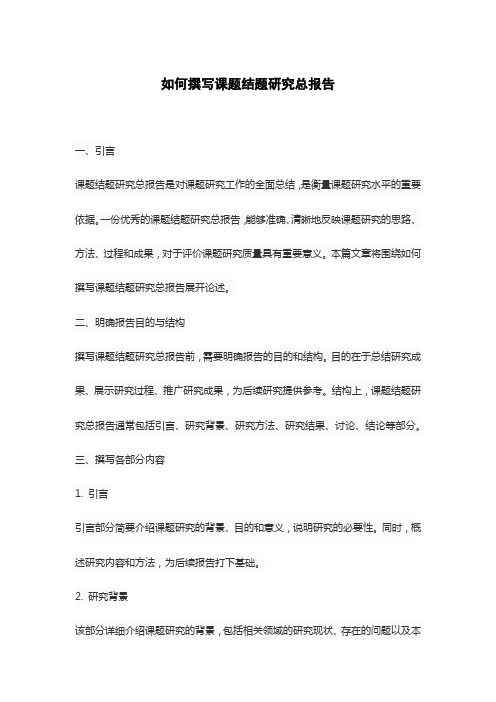 如何撰写课题结题研究总报告

一、引言

课题结题研究总报告是对课题研究工作的全面总结，是衡量课题研究水平的重要依据。一份优秀的课题结题研究总报告，能够准确、清晰地反映课题研究的思路、方法、过程和成果，对于评价课题研究质量具有重要意义。本篇文章将围绕如何撰写课题结题研究总报告展开论述。

二、明确报告目的与结构

撰写课题结题研究总报告前，需要明确报告的目的和结构。目的在于总结研究成果、展示研究过程、推广研究成果，为后续研究提供参考。结构上，课题结题研究总报告通常包括引言、研究背景、研究方法、研究结果、讨论、结论等部分。

三、撰写各部分内容

1. 引言

引言部分简要介绍课题研究的背景、目的和意义，说明研究的必要性。同时，概述研究内容和方法，为后续报告打下基础。

2. 研究背景

该部分详细介绍课题研究的背景，包括相关领域的研究现状、存在的问题以及本